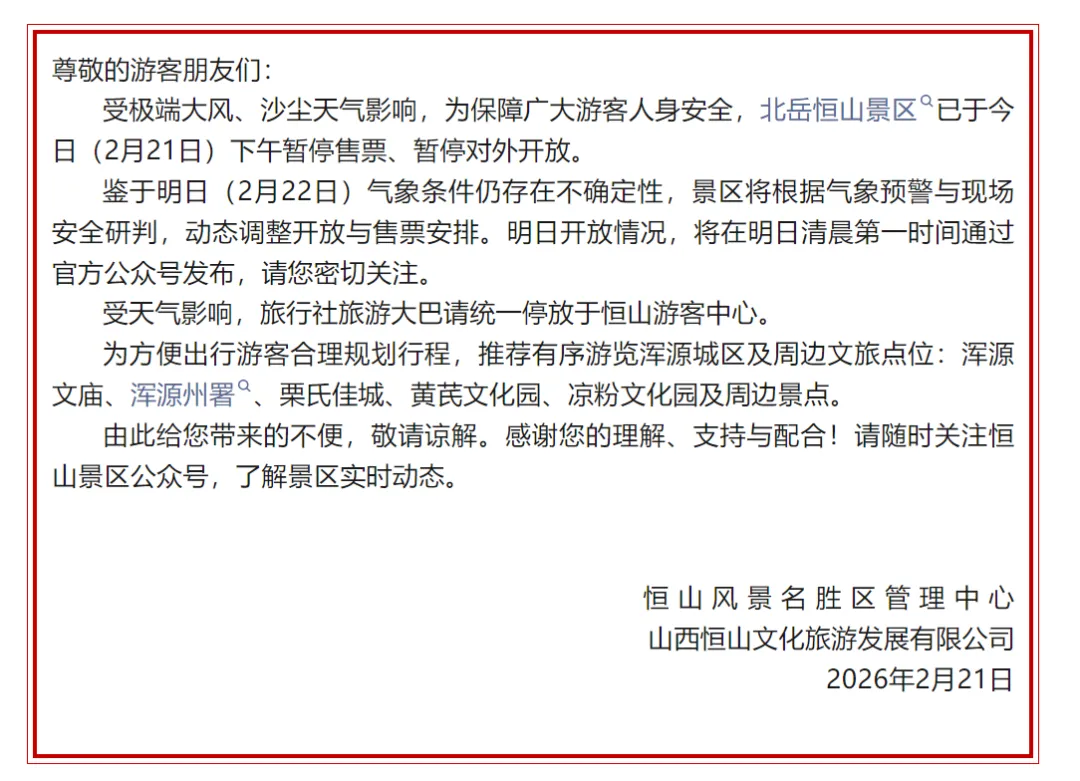 尊敬的游客朋友们：

受极端大风、沙尘天气影响，为保障广大游客人身安全，北岳恒山景区已于今日（2月21日）下午暂停售票、暂停对外开放。

鉴于明日（2月22日）气象条件仍存在不确定性，景区将根据气象预警与现场安全研判，动态调整开放与售票安排。明日开放情况，将在明日清晨第一时间通过官方公众号发布，请您密切关注。

受天气影响，旅行社旅游大巴请统一停放于恒山游客中心。

为方便出行游客合理规划行程，推荐有序游览浑源城区及周边文旅点位：浑源文庙、浑源州署、栗氏佳城、黄芪文化园、凉粉文化园及周边景点。

由此给您带来的不便，敬请谅解。感谢您的理解、支持与配合！请随时关注恒山景区公众号，了解景区实时动态。

恒山风景名胜区管理中心
山西恒山文化旅游发展有限公司
2026年2月21日